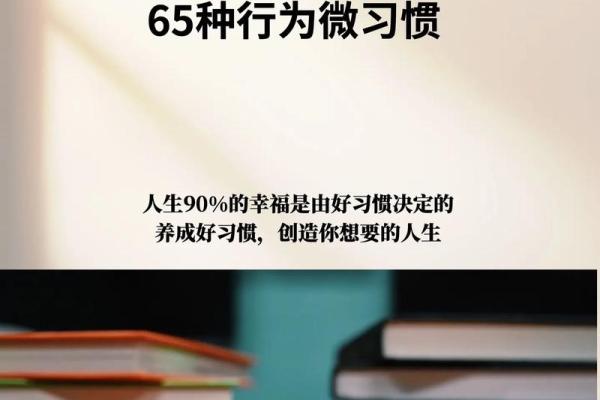 65种行为微习惯

人生90%的幸福是由好习惯决定的
养成好习惯，创造你想要的人生